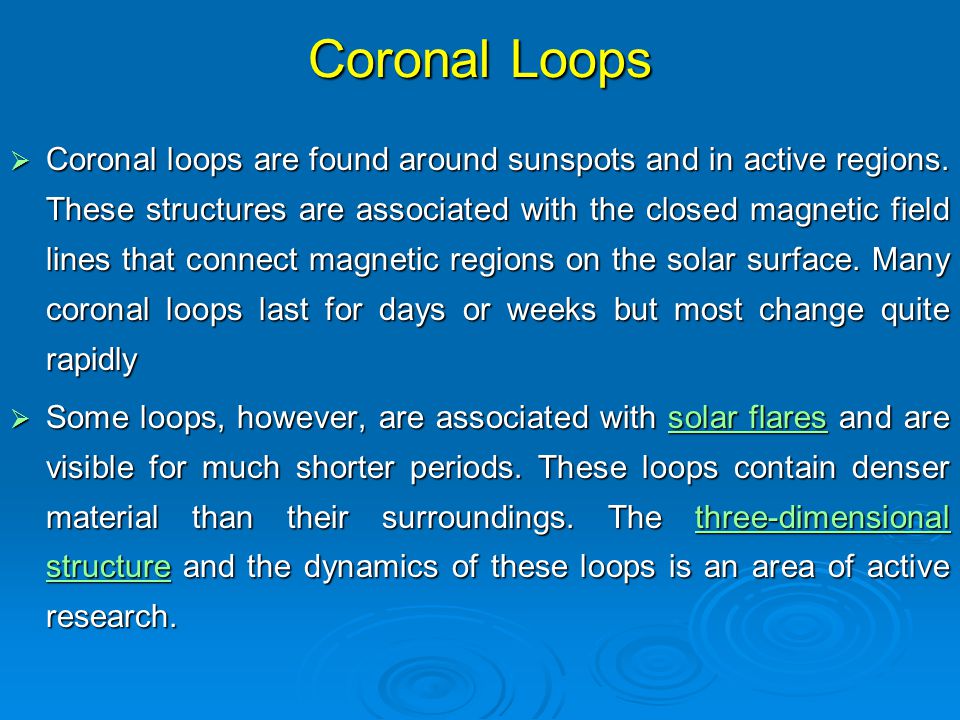 Coronal Loops

➢ Coronal loops are found around sunspots and in active regions. These structures are associated with the closed magnetic field lines that connect magnetic regions on the solar surface. Many coronal loops last for days or weeks but most change quite rapidly

➢ Some loops, however, are associated with solar flares and are visible for much shorter periods. These loops contain denser material than their surroundings. The three-dimensional structure and the dynamics of these loops is an area of active research.